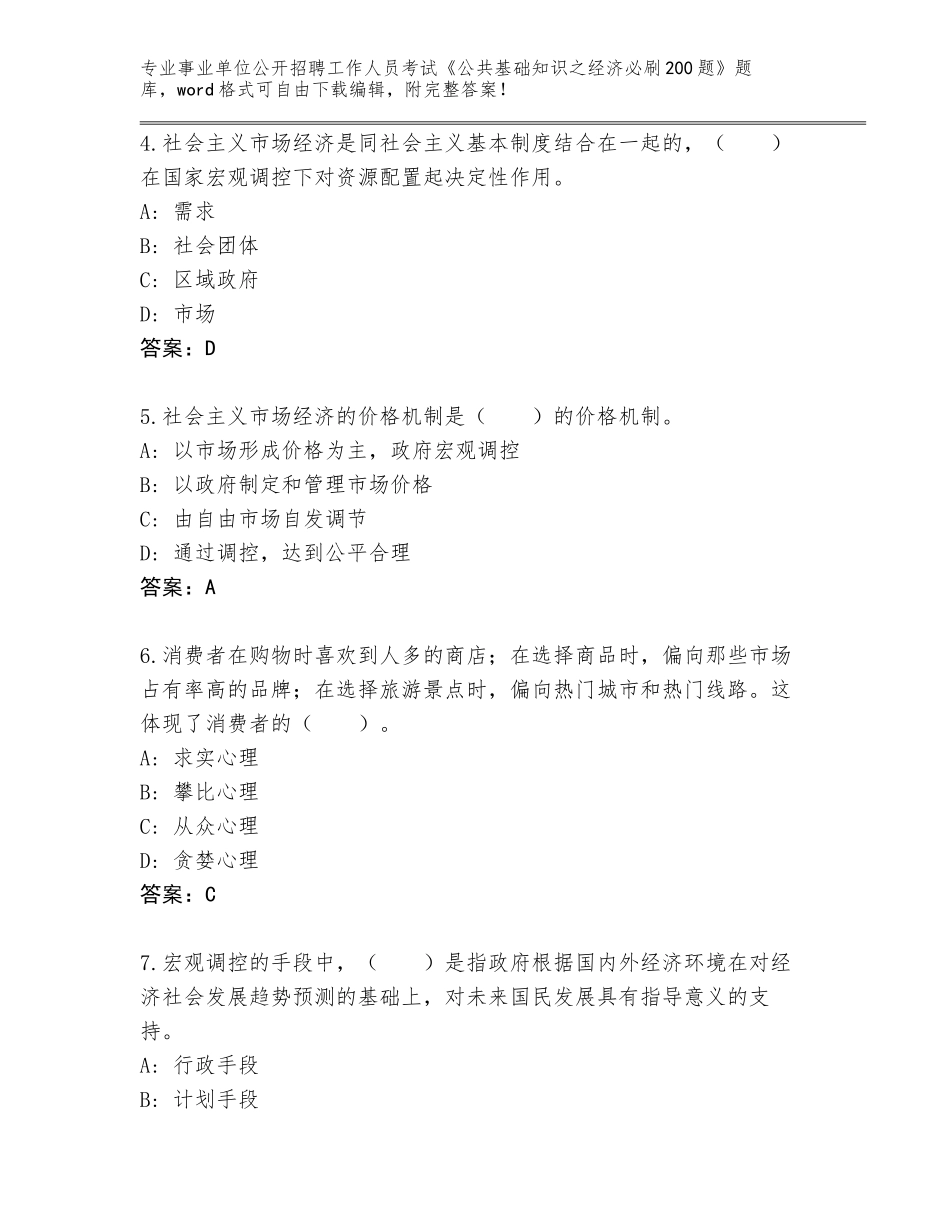 专业事业单位公开招聘工作人员考试《公共基础知识之经济必刷200题》题库，word格式可自由下载编辑，附完整答案！

4.社会主义市场经济是同社会主义基本制度结合在一起的，（　　）在国家宏观调控下对资源配置起决定性作用。
A：需求
B：社会团体
C：区域政府
D：市场
答案：D

5.社会主义市场经济的价格机制是（　　）的价格机制。
A：以市场形成价格为主，政府宏观调控
B：以政府制定和管理市场价格
C：由自由市场自发调节
D：通过调控，达到公平合理
答案：A

6.消费者在购物时喜欢到人多的商店；在选择商品时，偏向那些市场占有率高的品牌；在选择旅游景点时，偏向热门城市和热门线路。这体现了消费者的（　　）。
A：求实心理
B：攀比心理
C：从众心理
D：贪婪心理
答案：C

7.宏观调控的手段中，（　　）是指政府根据国内外经济环境在对经济社会发展趋势预测的基础上，对未来国民发展具有指导意义的支持。
A：行政手段
B：计划手段